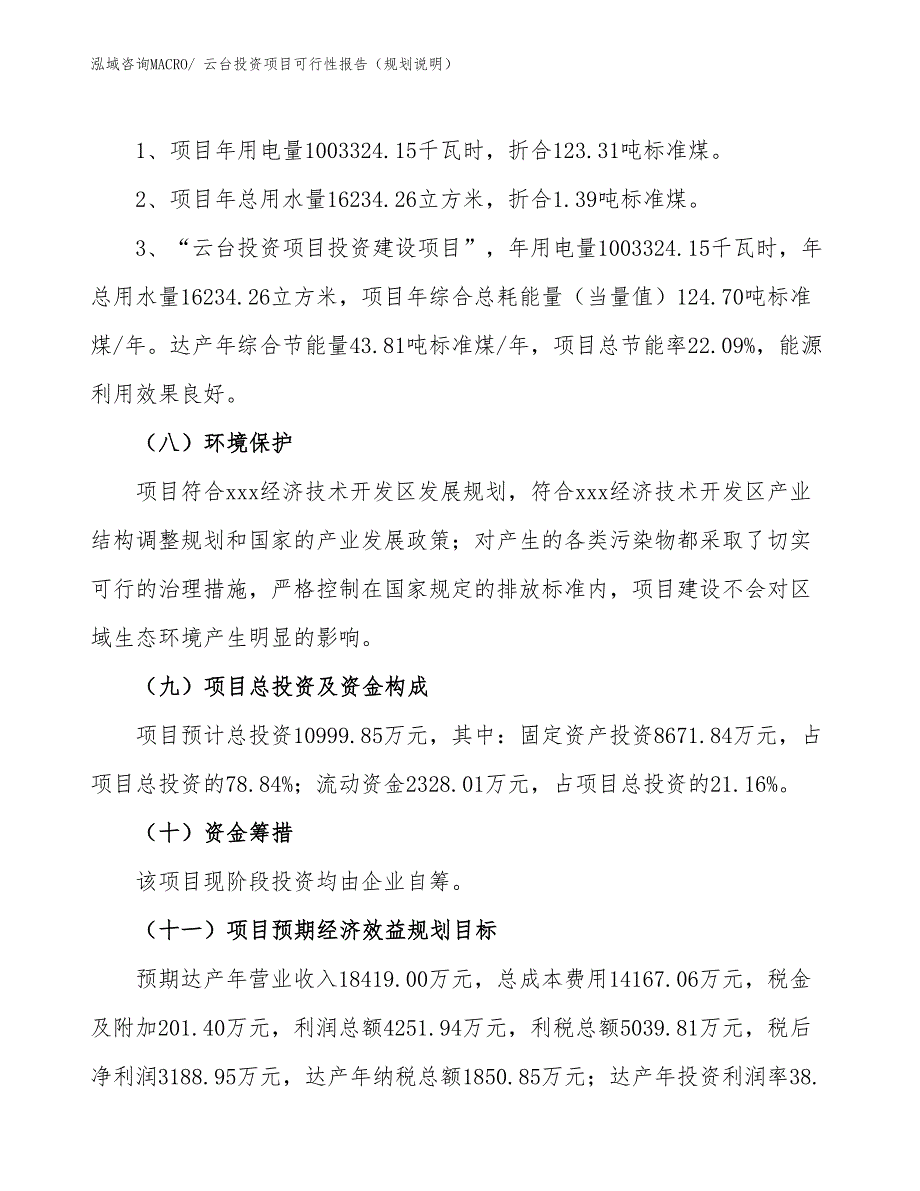 泓域咨询MACRO/ 云台投资项目可行性报告（规划说明）

1、项目年用电量1003324.15千瓦时，折合123.31吨标准煤。

2、项目年总用水量16234.26立方米，折合1.39吨标准煤。

3、“云台投资项目投资建设项目”，年用电量1003324.15千瓦时，年总用水量16234.26立方米，项目年综合总耗能量（当量值）124.70吨标准煤/年。达产年综合节能量43.81吨标准煤/年，项目总节能率22.09%，能源利用效果良好。

（八）环境保护

项目符合xxx经济技术开发区发展规划，符合xxx经济技术开发区产业结构调整规划和国家的产业发展政策；对产生的各类污染物都采取了切实可行的治理措施，严格控制在国家规定的排放标准内，项目建设不会对区域生态环境产生明显的影响。

（九）项目总投资及资金构成

项目预计总投资10999.85万元，其中：固定资产投资8671.84万元，占项目总投资的78.84%；流动资金2328.01万元，占项目总投资的21.16%。

（十）资金筹措

该项目现阶段投资均由企业自筹。

（十一）项目预期经济效益规划目标

预期达产年营业收入18419.00万元，总成本费用14167.06万元，税金及附加201.40万元，利润总额4251.94万元，利税总额5039.81万元，税后净利润3188.95万元，达产年纳税总额1850.85万元；达产年投资利润率38.